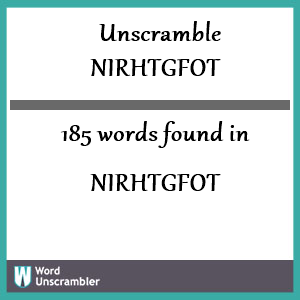 Unscramble NIRHTGFOT

185 words found in

NIRHTGFOT

W Word Unscrambler